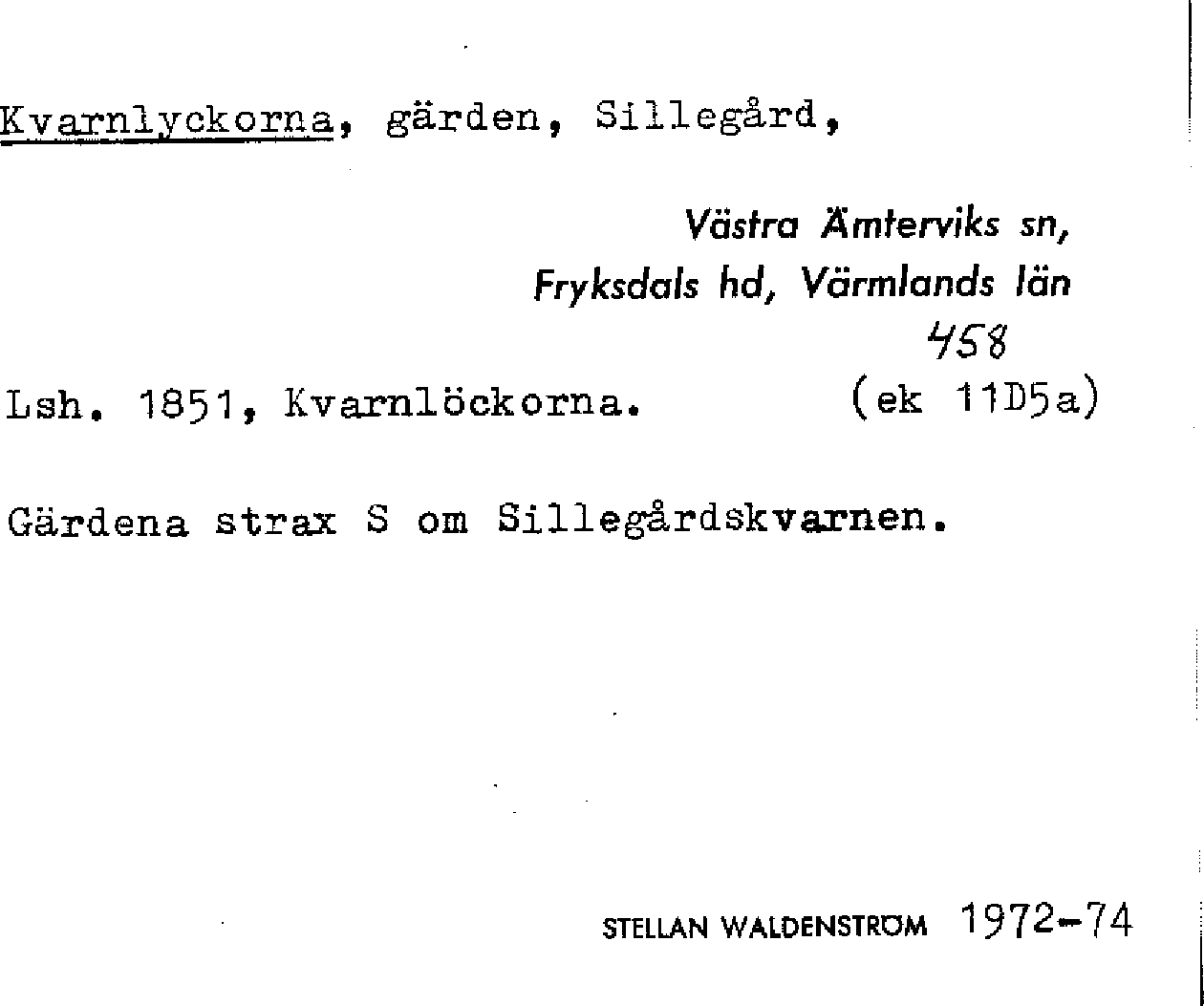 Kvarnlyckorna, gärden, Sillegård,

Västra Ämterviks sn,
Fryksdals hd, Värmlands län

458

Lsh. 1851, Kvarnlöckorna. (ek 11D5a)

Gärdena strax S om Sillegårdskvarnen.

STELLAN WALDENSTRÖM 1972-74